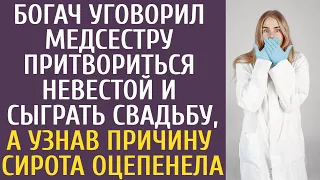 БОГАЧ УГОВОРИЛ МЕДСЕСТРУ ПРИТВОРИТЬСЯ НЕВЕСТОЙ И СЫГРАТЬ СВАДЬБУ, А УЗНАВ ПРИЧИНУ СИРОТА ОЦЕПЕНЕЛА